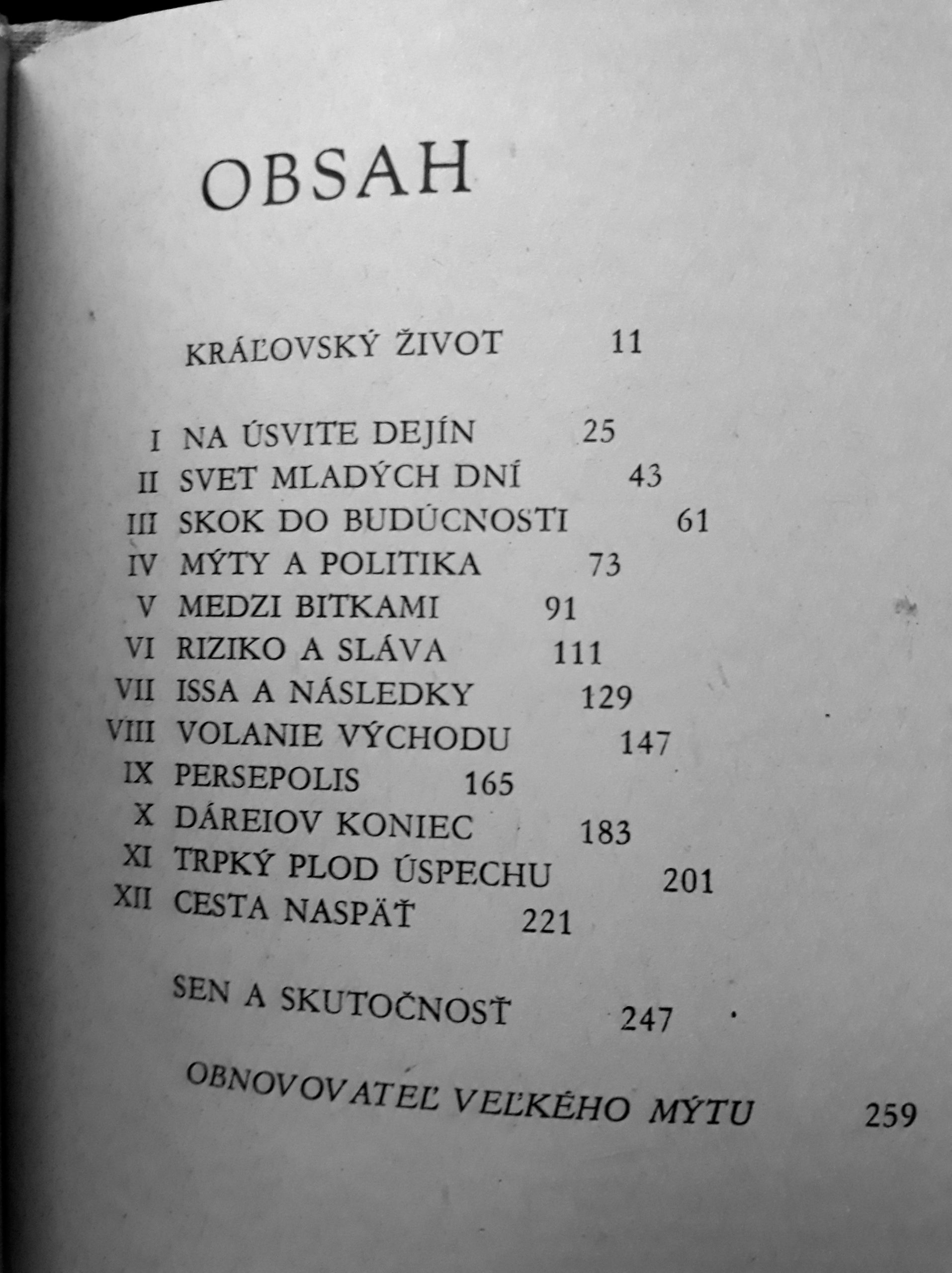 OBSAH

KRÁĽOVSKÝ ŽIVOT 11

I NA ÚSVITE DEJÍN 25
II SVET MLADÝCH DNÍ 43
III SKOK DO BUDÚCNOSTI 61
IV MÝTY A POLITIKA 73
V MEDZI BITKAMI 91
VI RIZIKO A SLÁVA 111
VII ISSA A NÁSLEDKY 129
VIII VOLANIE VÝCHODU 147
IX PERSEPOLIS 165
X DÁREIOV KONIEC 183
XI TRPKÝ PLOD ÚSPECHU 201
XII CESTA NASPÄŤ 221

SEN A SKUTOČNOSŤ 247

OBNOVOVATEĽ VEĽKÉHO MÝTU 259